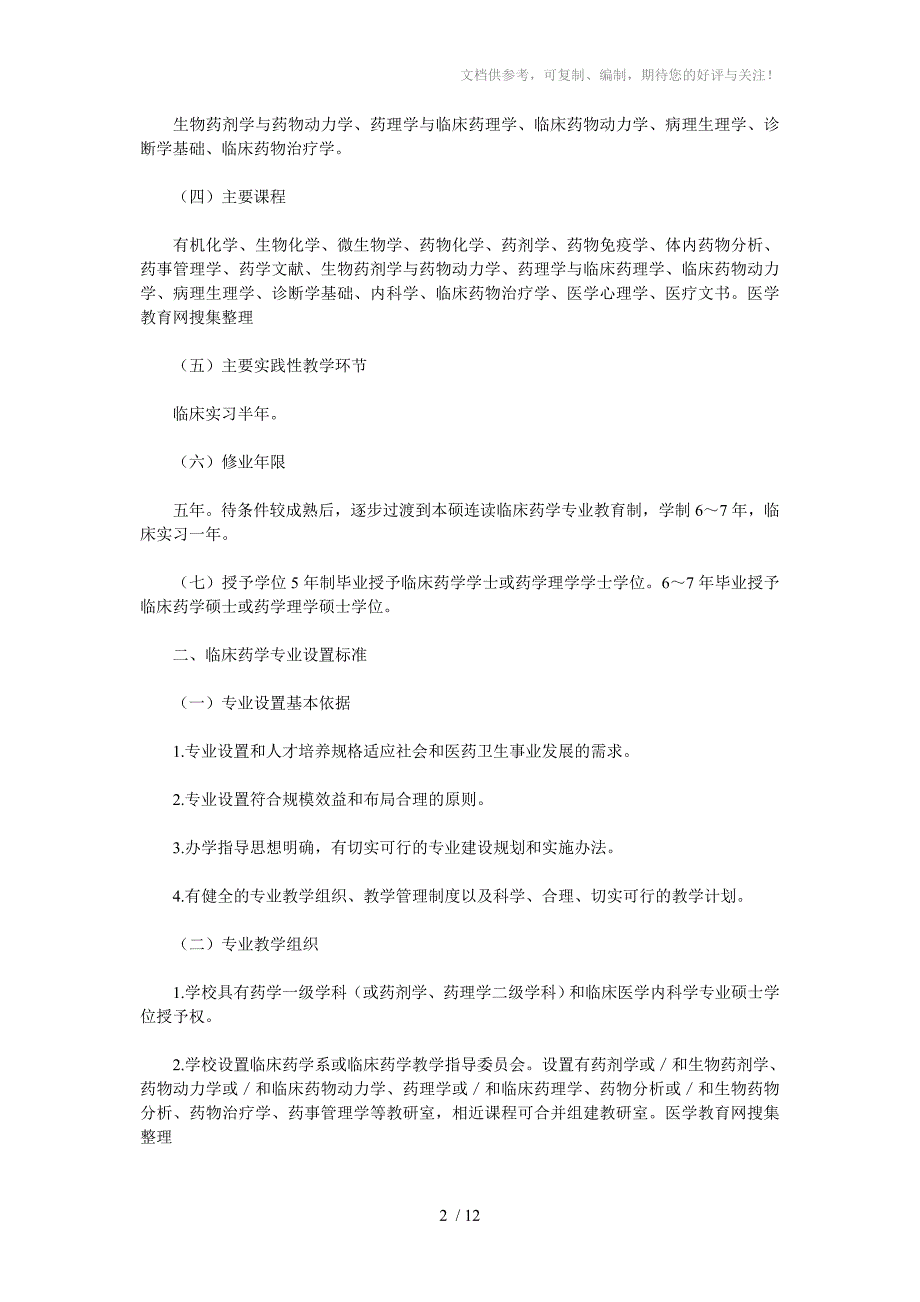 文档供参考，可复制、编制，期待您的好评与关注！

生物药剂学与药物动力学、药理学与临床药理学、临床药物动力学、病理生理学、诊断学基础、临床药物治疗学。

（四）主要课程

有机化学、生物化学、微生物学、药物化学、药剂学、药物免疫学、体内药物分析、药事管理学、药学文献、生物药剂学与药物动力学、药理学与临床药理学、临床药物动力学、病理生理学、诊断学基础、内科学、临床药物治疗学、医学心理学、医疗文书。医学教育网搜集整理

（五）主要实践性教学环节

临床实习半年。

（六）修业年限

五年。待条件较成熟后，逐步过渡到本硕连读临床药学专业教育制，学制 6～7 年，临床实习一年。

（七）授予学位 5 年制毕业授予临床药学学士或药学理学学士学位。6～7 年毕业授予临床药学硕士或药学理学硕士学位。

二、临床药学专业设置标准

（一）专业设置基本依据

1.专业设置和人才培养规格适应社会和医药卫生事业发展的需求。

2.专业设置符合规模效益和布局合理的原则。

3.办学指导思想明确，有切实可行的专业建设规划和实施办法。

4.有健全的专业教学组织、教学管理制度以及科学、合理、切实可行的教学计划。

（二）专业教学组织

1.学校具有药学一级学科（或药剂学、药理学二级学科）和临床医学内科学专业硕士学位授予权。

2.学校设置临床药学系或临床药学教学指导委员会。设置有药剂学或／和生物药剂学、药物动力学或／和临床药物动力学、药理学或／和临床药理学、药物分析或／和生物药物分析、药物治疗学、药事管理学等教研室，相近课程可合并组建教研室。医学教育网搜集整理

2 / 12